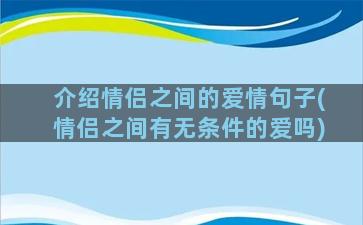 介绍情侣之间的爱情句子(情侣之间有无条件的爱吗)